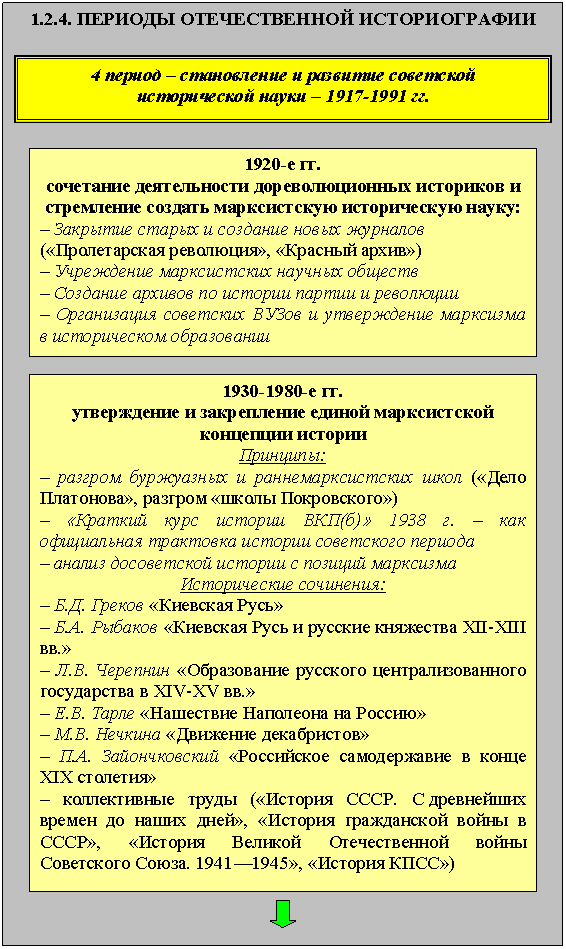 1.2.4. ПЕРИОДЫ ОТЕЧЕСТВЕННОЙ ИСТОРИОГРАФИИ

4 период – становление и развитие советской исторической науки – 1917-1991 гг.

1920-е гг.
сочетание деятельности дореволюционных историков и стремление создать марксистскую историческую науку:
– Закрытие старых и создание новых журналов («Пролетарская революция», «Красный архив»)
– Учреждение марксистских научных обществ
– Создание архивов по истории партии и революции
– Организация советских ВУЗов и утверждение марксизма в историческом образовании

1930-1980-е гг.
утверждение и закрепление единой марксистской концепции истории
Принципы:
– разгром буржуазных и раннемарксистских школ («Дело Платонова», разгром «школы Покровского»)
– «Краткий курс истории ВКП(б)» 1938 г. – как официальная трактовка истории советского периода
– анализ досоветской истории с позиций марксизма
Исторические сочинения:
– Б.Д. Греков «Киевская Русь»
– Б.А. Рыбаков «Киевская Русь и русские княжества XII-XIII вв.»
– Л.В. Черепнин «Образование русского централизованного государства в XIV-XV вв.»
– Е.В. Тарле «Нашествие Наполеона на Россию»
– М.В. Нечкина «Движение декабристов»
– П.А. Зайончковский «Российское самодержавие в конце XIX столетия»
– коллективные труды («История СССР. С древнейших времен до наших дней», «История гражданской войны в СССР», «История Великой Отечественной войны Советского Союза. 1941—1945», «История КПСС»)